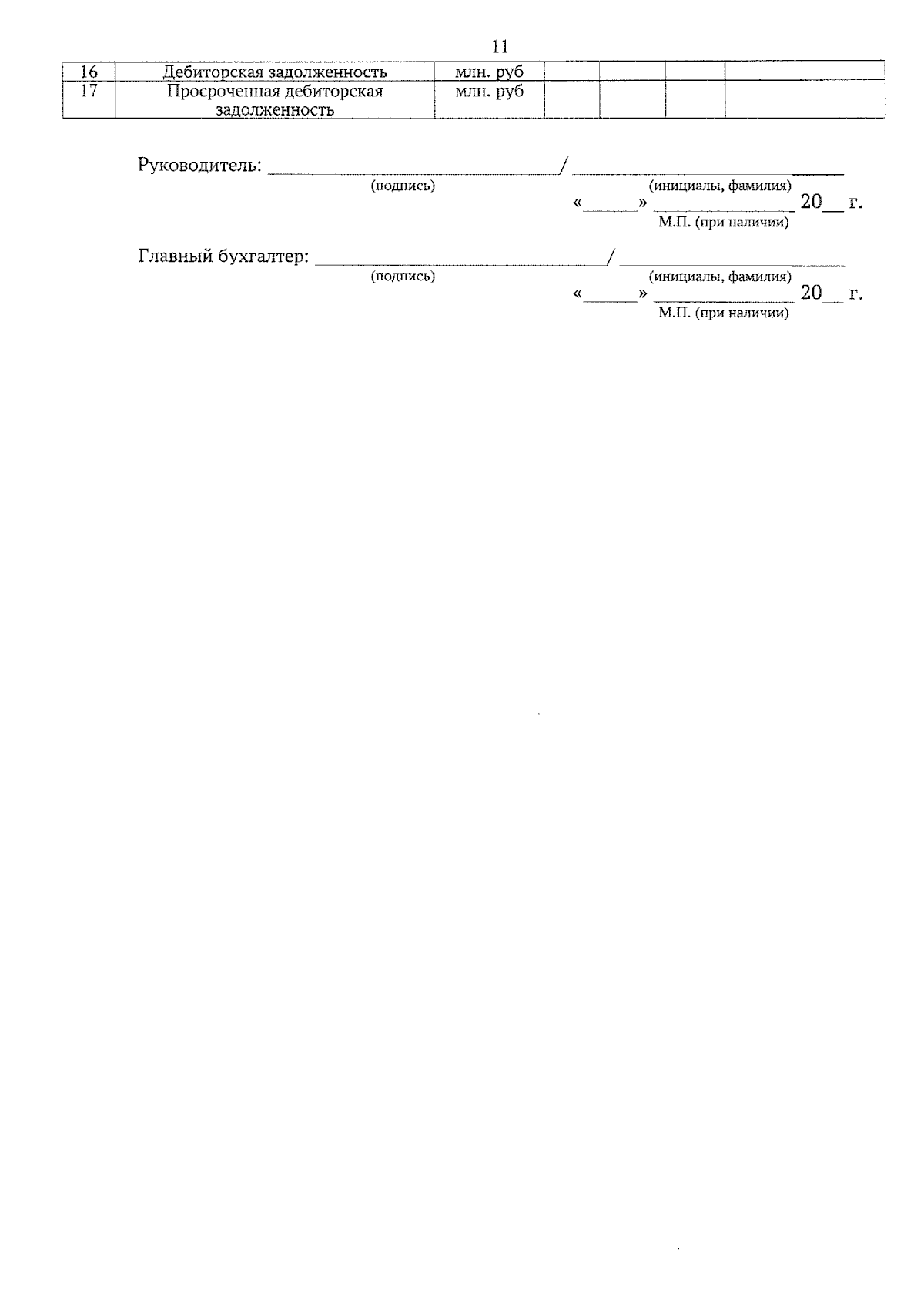 11

| 16 | Дебиторская задолженность | млн. руб |  |  |  |  |
|---|---|---|---|---|---|---|
| 17 | Просроченная дебиторская задолженность | млн. руб |  |  |  |  |

Руководитель: ______________________/ ______________________
(подпись) (инициалы, фамилия)
«_____» ______________ 20__ г.
М.П. (при наличии)

Главный бухгалтер: ______________________/ ______________________
(подпись) (инициалы, фамилия)
«_____» ______________ 20__ г.
М.П. (при наличии)